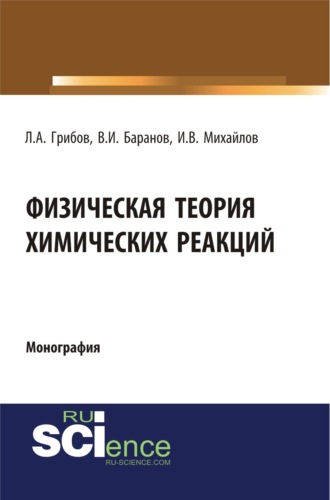 Л.А. Грибов, В.И. Баранов, И.В. Михайлов

ФИЗИЧЕСКАЯ ТЕОРИЯ ХИМИЧЕСКИХ РЕАКЦИЙ

Монография

RU SCIence RU-SCIENCE.COM